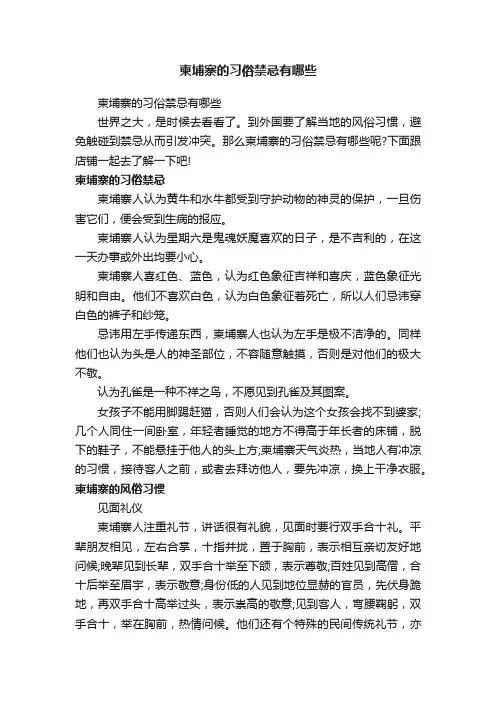 柬埔寨的习俗禁忌有哪些

柬埔寨的习俗禁忌有哪些

世界之大，是时候去看看了。到外国要了解当地的风俗习惯，避免触碰到禁忌从而引发冲突。那么柬埔寨的习俗禁忌有哪些呢?下面跟店铺一起去了解一下吧!

柬埔寨的习俗禁忌

柬埔寨人认为黄牛和水牛都受到守护动物的神灵的保护，一旦伤害它们，便会受到生病的报应。

柬埔寨人认为星期六是鬼魂妖魔喜欢的日子，是不吉利的，在这一天办事或外出均要小心。

柬埔寨人喜红色、蓝色，认为红色象征吉祥和喜庆，蓝色象征光明和自由。他们不喜欢白色，认为白色象征着死亡，所以人们忌讳穿白色的裤子和纱笼。

忌讳用左手传递东西，柬埔寨人也认为左手是极不洁净的。同样他们也认为头是人的神圣部位，不容随意触摸，否则是对他们的极大不敬。

认为孔雀是一种不祥之鸟，不愿见到孔雀及其图案。

女孩子不能用脚踢赶猫，否则人们会认为这个女孩会找不到婆家;几个人同住一间卧室，年轻者睡觉的地方不得高于年长者的床铺，脱下的鞋子，不能悬挂于他人的头上方;柬埔寨天气炎热，当地人有冲凉的习惯，接待客人之前，或者去拜访他人，要先冲凉，换上干净衣服。

柬埔寨的风俗习惯

见面礼仪

柬埔寨人注重礼节，讲话很有礼貌，见面时要行双手合十礼。平辈朋友相见，左右合掌，十指并拢，置于胸前，表示相互亲切友好地问候;晚辈见到长辈，双手合十举至下颌，表示尊敬;百姓见到高僧，合十后举至眉宇，表示敬意;身份低的人见到地位显赫的官员，先伏身跪地，再双手合十高举过头，表示崇高的敬意;见到客人，弯腰鞠躬，双手合十，举在胸前，热情问候。他们还有个特殊的民间传统礼节，亦